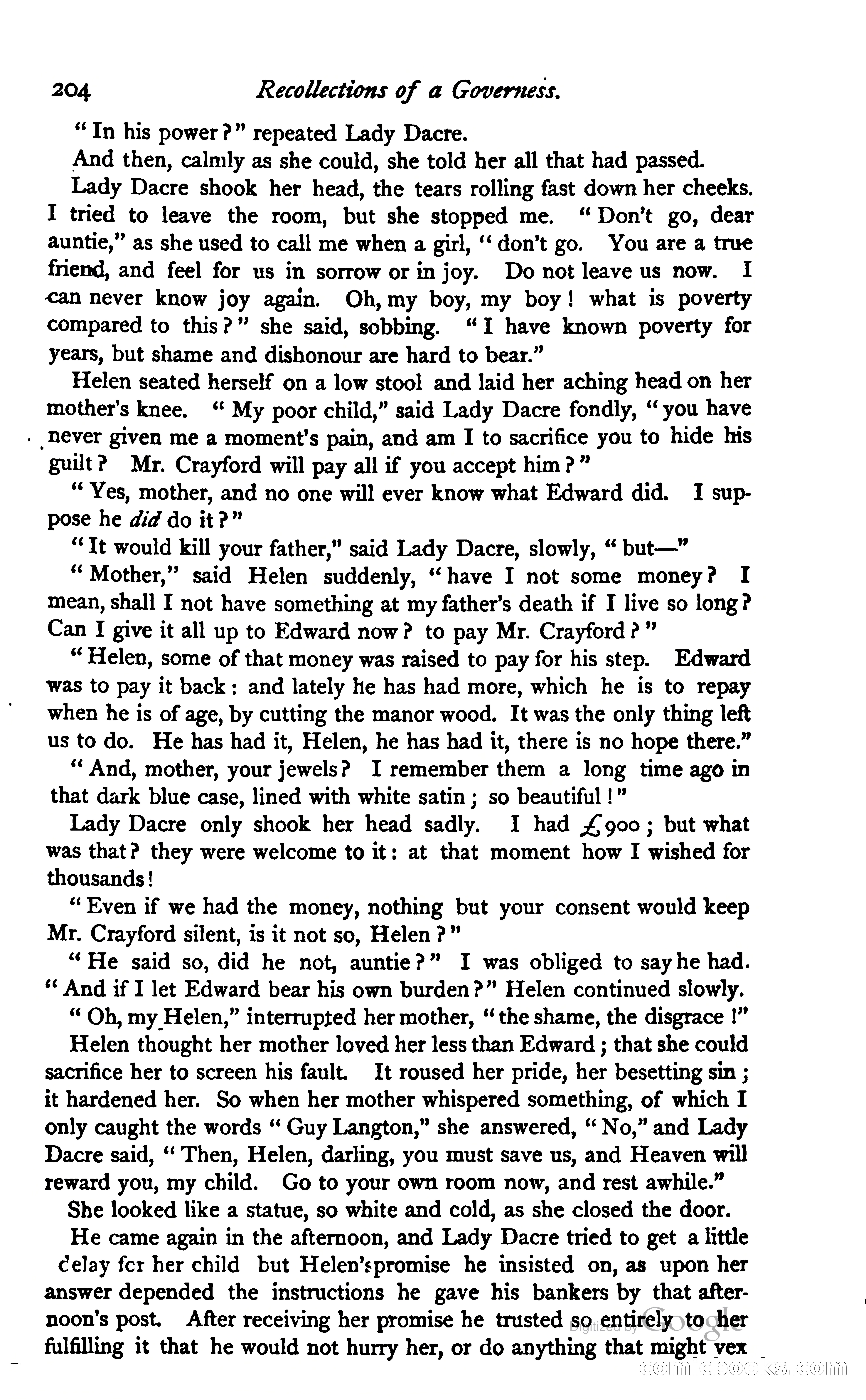 204 Recollections of a Governess.

"In his power?" repeated Lady Dacre.

And then, calmly as she could, she told her all that had passed.

Lady Dacre shook her head, the tears rolling fast down her cheeks. I tried to leave the room, but she stopped me. "Don't go, dear auntie," as she used to call me when a girl, "don't go. You are a true friend, and feel for us in sorrow or in joy. Do not leave us now. I can never know joy again. Oh, my boy, my boy! what is poverty compared to this?" she said, sobbing. "I have known poverty for years, but shame and dishonour are hard to bear."

Helen seated herself on a low stool and laid her aching head on her mother's knee. "My poor child," said Lady Dacre fondly, "you have never given me a moment's pain, and am I to sacrifice you to hide his guilt? Mr. Crayford will pay all if you accept him?"

"Yes, mother, and no one will ever know what Edward did. I suppose he did do it?"

"It would kill your father," said Lady Dacre, slowly, "but—"

"Mother," said Helen suddenly, "have I not some money? I mean, shall I not have something at my father's death if I live so long? Can I give it all up to Edward now? to pay Mr. Crayford?"

"Helen, some of that money was raised to pay for his step. Edward was to pay it back: and lately he has had more, which he is to repay when he is of age, by cutting the manor wood. It was the only thing left us to do. He has had it, Helen, he has had it, there is no hope there."

"And, mother, your jewels? I remember them a long time ago in that dark blue case, lined with white satin; so beautiful!"

Lady Dacre only shook her head sadly. I had £900; but what was that? they were welcome to it: at that moment how I wished for thousands!

"Even if we had the money, nothing but your consent would keep Mr. Crayford silent, is it not so, Helen?"

"He said so, did he not, auntie?" I was obliged to say he had. "And if I let Edward bear his own burden?" Helen continued slowly.

"Oh, my Helen," interrupted her mother, "the shame, the disgrace!"

Helen thought her mother loved her less than Edward; that she could sacrifice her to screen his fault. It roused her pride, her besetting sin; it hardened her. So when her mother whispered something, of which I only caught the words "Guy Langton," she answered, "No," and Lady Dacre said, "Then, Helen, darling, you must save us, and Heaven will reward you, my child. Go to your own room now, and rest awhile."

She looked like a statue, so white and cold, as she closed the door.

He came again in the afternoon, and Lady Dacre tried to get a little delay for her child but Helen's promise he insisted on, as upon her answer depended the instructions he gave his bankers by that afternoon's post. After receiving her promise he trusted so entirely to her fulfilling it that he would not hurry her, or do anything that might vex

Digitized by Google

comicbooks.com